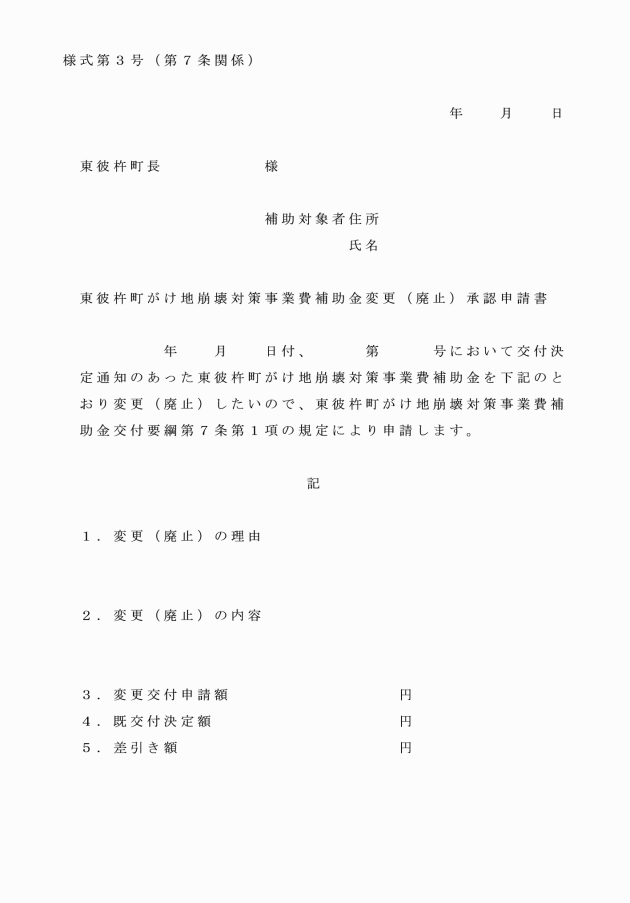 様式第３号（第７条関係）

年　月　日

東彼杵町長　　　　様

補助対象者住所
氏名

東彼杵町がけ地崩壊対策事業費補助金変更（廃止）承認申請書

年　月　日付、　第　号において交付決定通知のあった東彼杵町がけ地崩壊対策事業費補助金を下記のとおり変更（廃止）したいので、東彼杵町がけ地崩壊対策事業費補助金交付要綱第７条第１項の規定により申請します。

記

１．変更（廃止）の理由

２．変更（廃止）の内容

３．変更交付申請額　　円
４．既交付決定額　　円
５．差引き額　　円